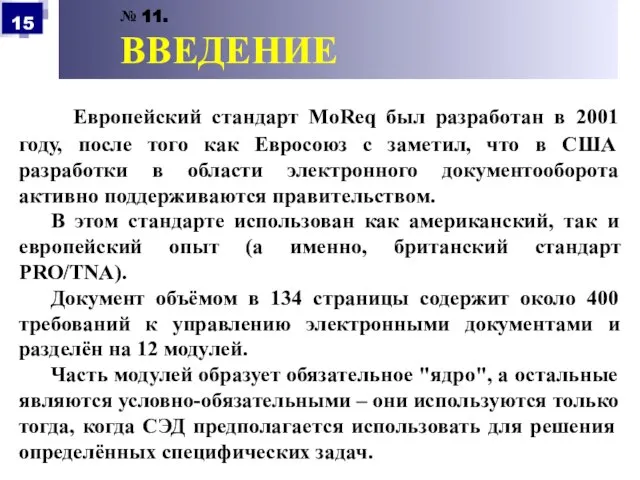 15

№ 11.

ВВЕДЕНИЕ

Европейский стандарт MoReq был разработан в 2001 году, после того как Евросоюз с заметил, что в США разработки в области электронного документооборота активно поддерживаются правительством.

В этом стандарте использован как американский, так и европейский опыт (а именно, британский стандарт PRO/TNA).

Документ объёмом в 134 страницы содержит около 400 требований к управлению электронными документами и разделён на 12 модулей.

Часть модулей образует обязательное "ядро", а остальные являются условно-обязательными – они используются только тогда, когда СЭД предполагается использовать для решения определённых специфических задач.